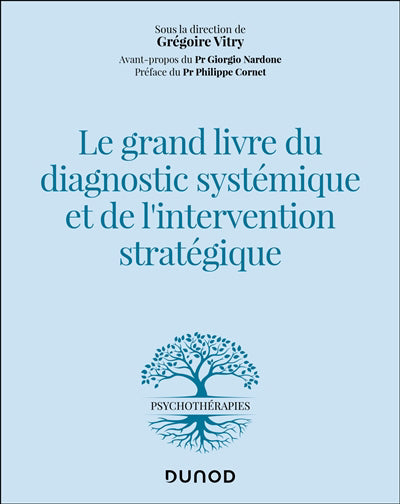 Sous la direction de
Grégoire Vitry

Avant-propos du Pr Giorgio Nardone
Préface du Pr Philippe Cornet

Le grand livre du diagnostic systémique et de l'intervention stratégique

PSYCHOTHÉRAPIES

DUNOD